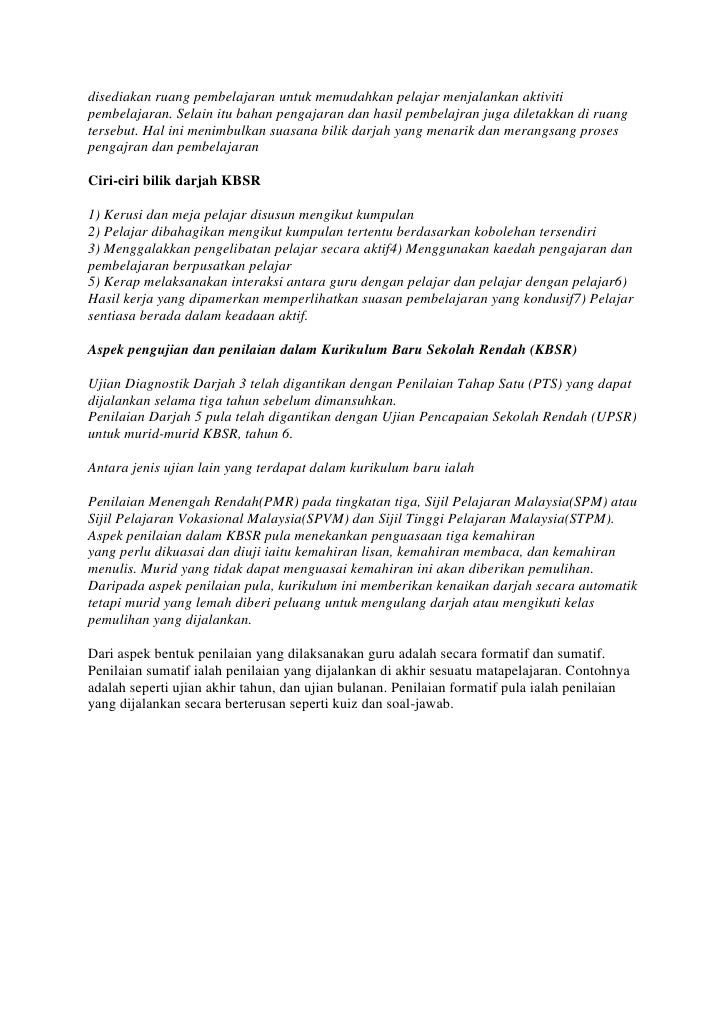 disediakan ruang pembelajaran untuk memudahkan pelajar menjalankan aktiviti pembelajaran. Selain itu bahan pengajaran dan hasil pembelajran juga diletakkan di ruang tersebut. Hal ini menimbulkan suasana bilik darjah yang menarik dan merangsang proses pengajran dan pembelajaran

Ciri-ciri bilik darjah KBSR

1) Kerusi dan meja pelajar disusun mengikut kumpulan
2) Pelajar dibahagikan mengikut kumpulan tertentu berdasarkan kobolehan tersendiri
3) Menggalakkan pengelibatan pelajar secara aktif4) Menggunakan kaedah pengajaran dan pembelajaran berpusatkan pelajar
5) Kerap melaksanakan interaksi antara guru dengan pelajar dan pelajar dengan pelajar6) Hasil kerja yang dipamerkan memperlihatkan suasan pembelajaran yang kondusif7) Pelajar sentiasa berada dalam keadaan aktif.

Aspek pengujian dan penilaian dalam Kurikulum Baru Sekolah Rendah (KBSR)

Ujian Diagnostik Darjah 3 telah digantikan dengan Penilaian Tahap Satu (PTS) yang dapat dijalankan selama tiga tahun sebelum dimansuhkan.
Penilaian Darjah 5 pula telah digantikan dengan Ujian Pencapaian Sekolah Rendah (UPSR) untuk murid-murid KBSR, tahun 6.

Antara jenis ujian lain yang terdapat dalam kurikulum baru ialah

Penilaian Menengah Rendah(PMR) pada tingkatan tiga, Sijil Pelajaran Malaysia(SPM) atau Sijil Pelajaran Vokasional Malaysia(SPVM) dan Sijil Tinggi Pelajaran Malaysia(STPM).
Aspek penilaian dalam KBSR pula menekankan penguasaan tiga kemahiran yang perlu dikuasai dan diuji iaitu kemahiran lisan, kemahiran membaca, dan kemahiran menulis. Murid yang tidak dapat menguasai kemahiran ini akan diberikan pemulihan.
Daripada aspek penilaian pula, kurikulum ini memberikan kenaikan darjah secara automatik tetapi murid yang lemah diberi peluang untuk mengulang darjah atau mengikuti kelas pemulihan yang dijalankan.

Dari aspek bentuk penilaian yang dilaksanakan guru adalah secara formatif dan sumatif. Penilaian sumatif ialah penilaian yang dijalankan di akhir sesuatu matapelajaran. Contohnya adalah seperti ujian akhir tahun, dan ujian bulanan. Penilaian formatif pula ialah penilaian yang dijalankan secara berterusan seperti kuiz dan soal-jawab.